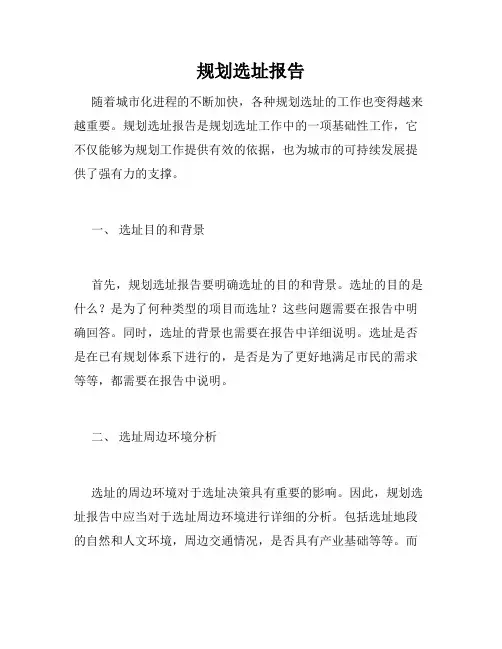 规划选址报告

随着城市化进程的不断加快，各种规划选址的工作也变得越来越重要。规划选址报告是规划选址工作中的一项基础性工作，它不仅能够为规划工作提供有效的依据，也为城市的可持续发展提供了强有力的支撑。

一、 选址目的和背景

首先，规划选址报告要明确选址的目的和背景。选址的目的是什么？是为了何种类型的项目而选址？这些问题需要在报告中明确回答。同时，选址的背景也需要在报告中详细说明。选址是否是在已有规划体系下进行的，是否是为了更好地满足市民的需求等等，都需要在报告中说明。

二、 选址周边环境分析

选址的周边环境对于选址决策具有重要的影响。因此，规划选址报告中应当对于选址周边环境进行详细的分析。包括选址地段的自然和人文环境，周边交通情况，是否具有产业基础等等。而